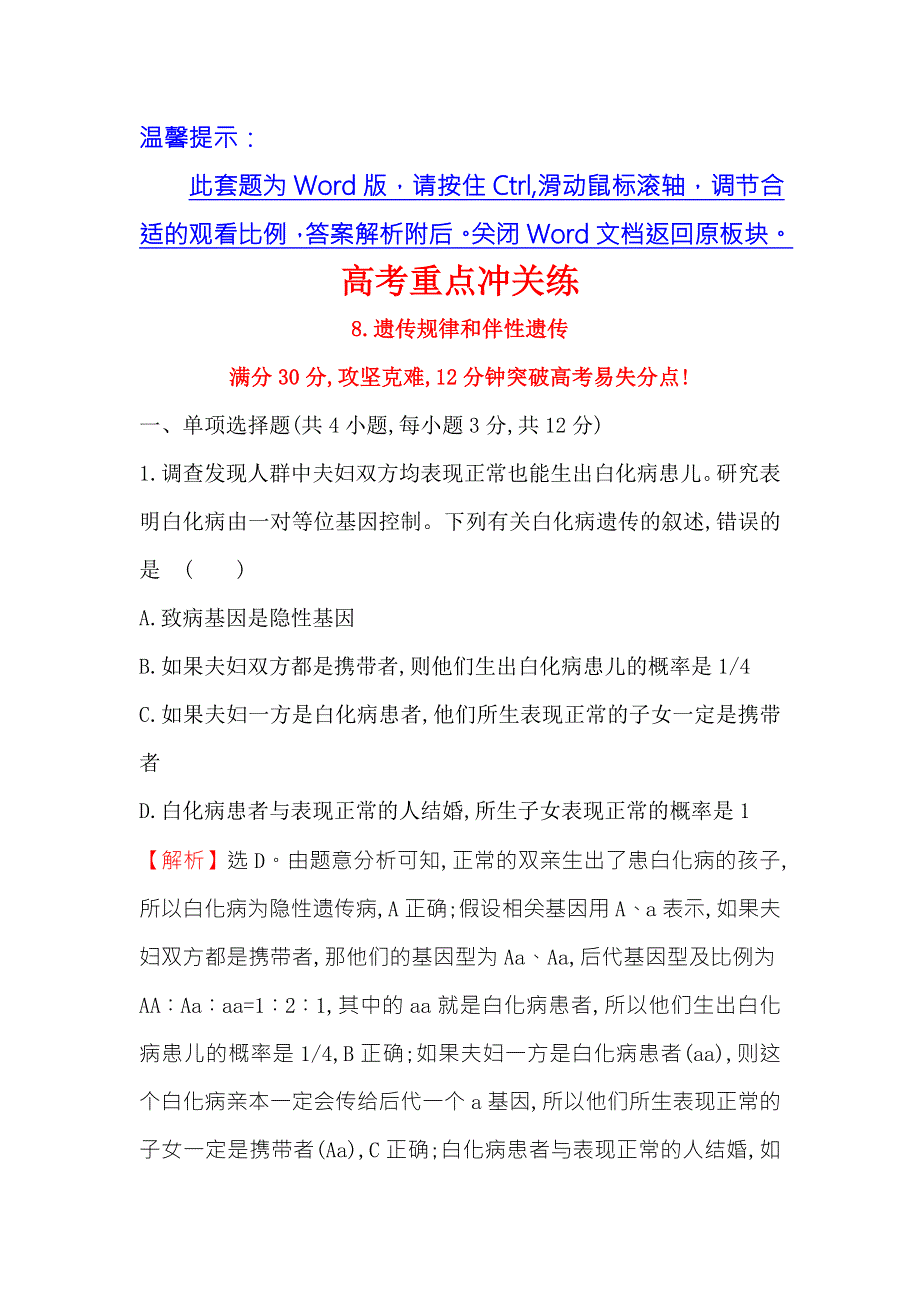 温馨提示：

此套题为 Word 版，请按住 Ctrl,滑动鼠标滚轴，调节合适的观看比例，答案解析附后。关闭 Word 文档返回原板块。

高考重点冲关练

8.遗传规律和伴性遗传

满分 30 分,攻坚克难,12 分钟突破高考易失分点!

一、单项选择题(共 4 小题,每小题 3 分,共 12 分)

1.调查发现人群中夫妇双方均表现正常也能生出白化病患儿。研究表明白化病由一对等位基因控制。下列有关白化病遗传的叙述,错误的是 ( )

A.致病基因是隐性基因

B.如果夫妇双方都是携带者,则他们生出白化病患儿的概率是 1/4

C.如果夫妇一方是白化病患者,他们所生表现正常的子女一定是携带者

D.白化病患者与表现正常的人结婚,所生子女表现正常的概率是 1

【解析】选 D。由题意分析可知,正常的双亲生出了患白化病的孩子,所以白化病为隐性遗传病,A 正确;假设相关基因用 A、a 表示,如果夫妇双方都是携带者,那他们的基因型为 Aa、Aa,后代基因型及比例为 AA∶Aa∶aa=1∶2∶1,其中的 aa 就是白化病患者,所以他们生出白化病患儿的概率是 1/4,B 正确;如果夫妇一方是白化病患者(aa),则这个白化病亲本一定会传给后代一个 a 基因,所以他们所生表现正常的子女一定是携带者(Aa),C 正确;白化病患者与表现正常的人结婚,如